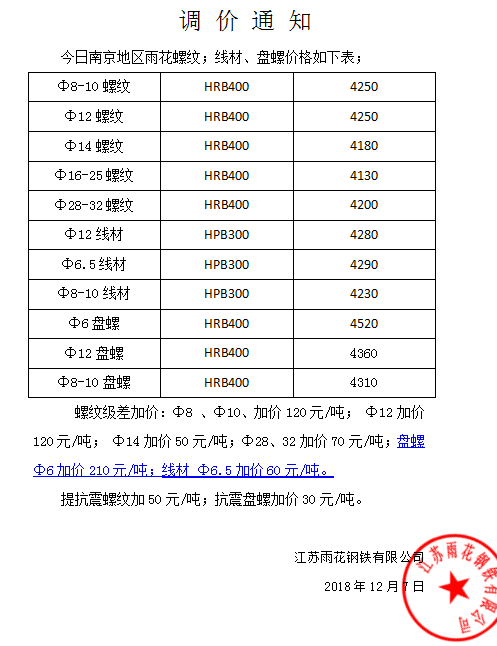 调 价 通 知

今日南京地区雨花螺纹；线材、盘螺价格如下表；

| Φ8-10 螺纹 | HRB400 | 4250 |
|---|---|---|
| Φ12 螺纹 | HRB400 | 4250 |
| Φ14 螺纹 | HRB400 | 4180 |
| Φ16-25 螺纹 | HRB400 | 4130 |
| Φ28-32 螺纹 | HRB400 | 4200 |
| Φ12 线材 | HPB300 | 4280 |
| Φ6.5 线材 | HPB300 | 4290 |
| Φ8-10 线材 | HPB300 | 4230 |
| Φ6 盘螺 | HRB400 | 4520 |
| Φ12 盘螺 | HRB400 | 4360 |
| Φ8-10 盘螺 | HRB400 | 4310 |

螺纹级差加价：Φ8 、Φ10、加价 120 元/吨； Φ12 加价 120 元/吨； Φ14 加价 50 元/吨；Φ28、32 加价 70 元/吨；盘螺 Φ6 加价 210 元/吨；线材 Φ6.5 加价 60 元/吨。

提抗震螺纹加 50 元/吨；抗震盘螺加价 30 元/吨。

江苏雨花钢铁有限公司

2018 年 12 月 7 日

江苏雨花钢铁有限公司